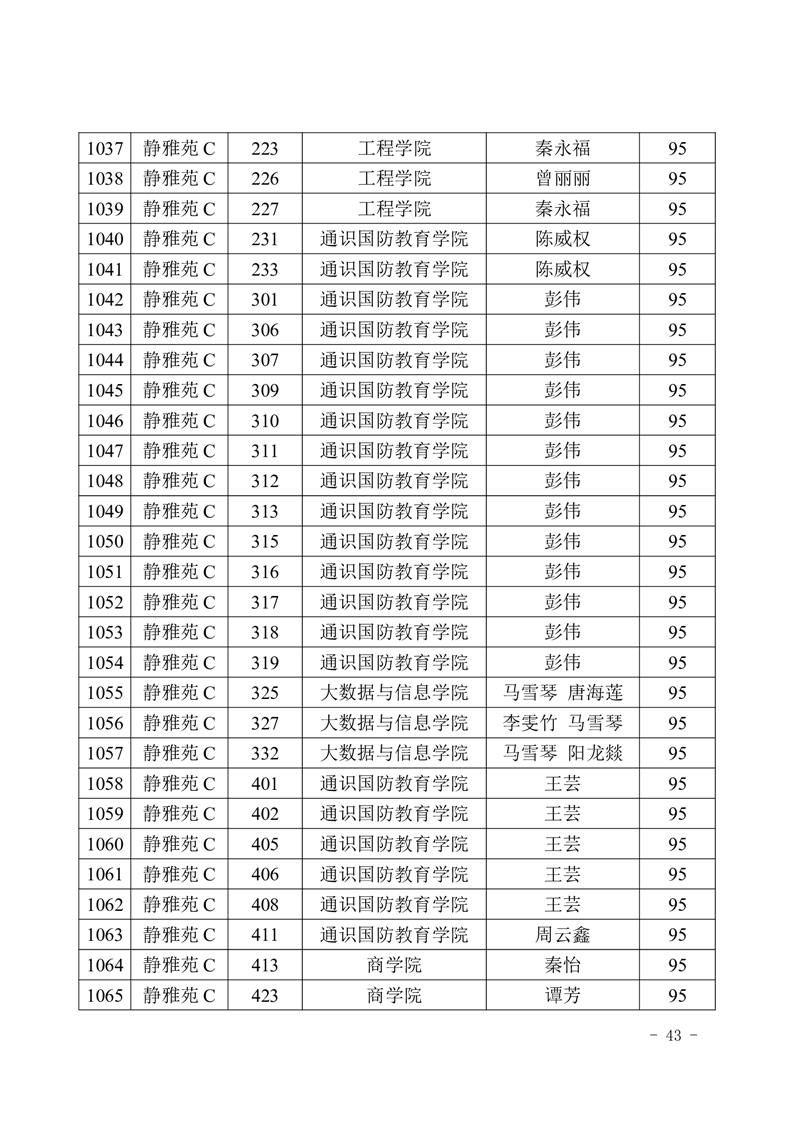 | 1037 | 静雅苑 C | 223 | 工程学院 | 秦永福 | 95 |
|---|---|---|---|---|---|
| 1038 | 静雅苑 C | 226 | 工程学院 | 曾丽丽 | 95 |
| 1039 | 静雅苑 C | 227 | 工程学院 | 秦永福 | 95 |
| 1040 | 静雅苑 C | 231 | 通识国防教育学院 | 陈威权 | 95 |
| 1041 | 静雅苑 C | 233 | 通识国防教育学院 | 陈威权 | 95 |
| 1042 | 静雅苑 C | 301 | 通识国防教育学院 | 彭伟 | 95 |
| 1043 | 静雅苑 C | 306 | 通识国防教育学院 | 彭伟 | 95 |
| 1044 | 静雅苑 C | 307 | 通识国防教育学院 | 彭伟 | 95 |
| 1045 | 静雅苑 C | 309 | 通识国防教育学院 | 彭伟 | 95 |
| 1046 | 静雅苑 C | 310 | 通识国防教育学院 | 彭伟 | 95 |
| 1047 | 静雅苑 C | 311 | 通识国防教育学院 | 彭伟 | 95 |
| 1048 | 静雅苑 C | 312 | 通识国防教育学院 | 彭伟 | 95 |
| 1049 | 静雅苑 C | 313 | 通识国防教育学院 | 彭伟 | 95 |
| 1050 | 静雅苑 C | 315 | 通识国防教育学院 | 彭伟 | 95 |
| 1051 | 静雅苑 C | 316 | 通识国防教育学院 | 彭伟 | 95 |
| 1052 | 静雅苑 C | 317 | 通识国防教育学院 | 彭伟 | 95 |
| 1053 | 静雅苑 C | 318 | 通识国防教育学院 | 彭伟 | 95 |
| 1054 | 静雅苑 C | 319 | 通识国防教育学院 | 彭伟 | 95 |
| 1055 | 静雅苑 C | 325 | 大数据与信息学院 | 马雪琴 唐海莲 | 95 |
| 1056 | 静雅苑 C | 327 | 大数据与信息学院 | 李雯竹 马雪琴 | 95 |
| 1057 | 静雅苑 C | 332 | 大数据与信息学院 | 马雪琴 阳龙燚 | 95 |
| 1058 | 静雅苑 C | 401 | 通识国防教育学院 | 王芸 | 95 |
| 1059 | 静雅苑 C | 402 | 通识国防教育学院 | 王芸 | 95 |
| 1060 | 静雅苑 C | 405 | 通识国防教育学院 | 王芸 | 95 |
| 1061 | 静雅苑 C | 406 | 通识国防教育学院 | 王芸 | 95 |
| 1062 | 静雅苑 C | 408 | 通识国防教育学院 | 王芸 | 95 |
| 1063 | 静雅苑 C | 411 | 通识国防教育学院 | 周云鑫 | 95 |
| 1064 | 静雅苑 C | 413 | 商学院 | 秦怡 | 95 |
| 1065 | 静雅苑 C | 423 | 商学院 | 谭芳 | 95 |

- 43 -